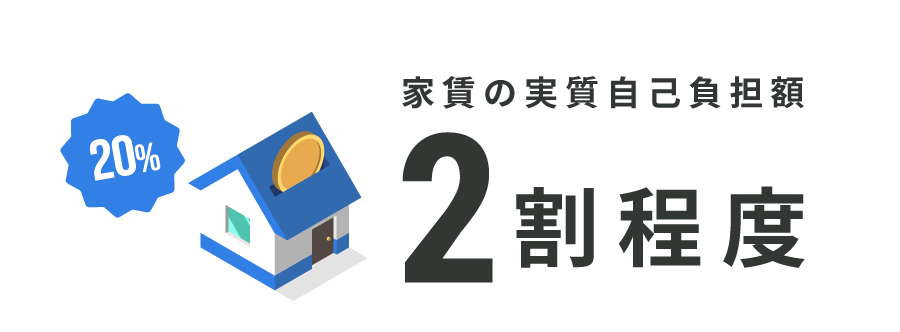 20%

家賃の実質自己負担額

2割程度